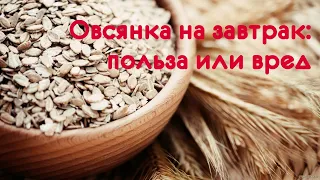 Овсянка на завтрак:
польза или вред